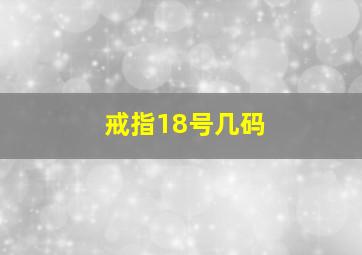 戒指18号几码